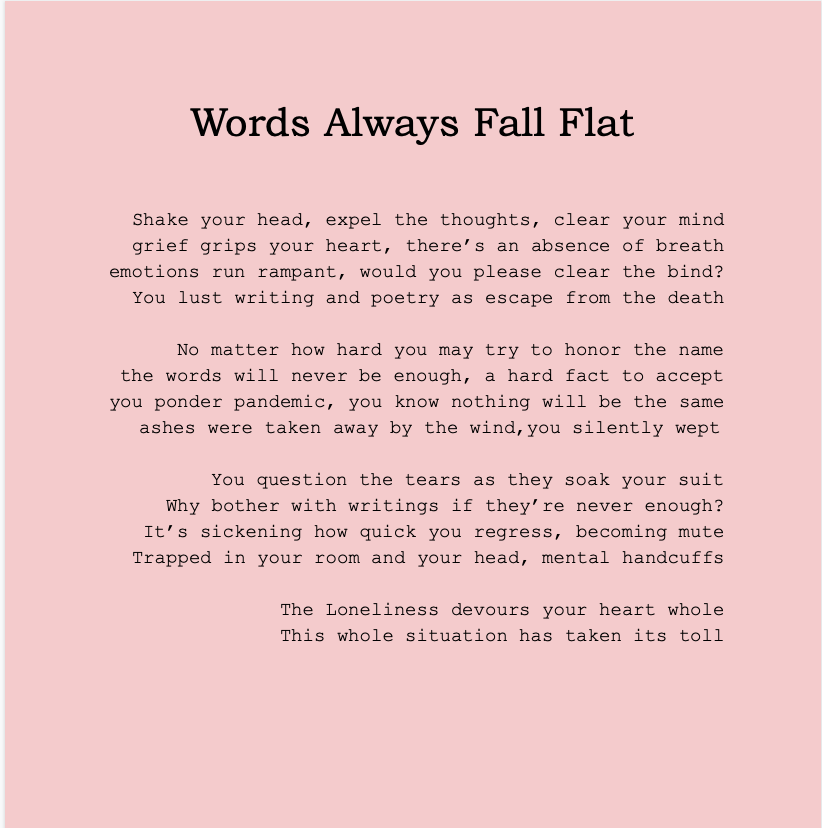 Words Always Fall Flat

Shake your head, expel the thoughts, clear your mind
grief grips your heart, there's an absence of breath
emotions run rampant, would you please clear the bind?
You lust writing and poetry as escape from the death

No matter how hard you may try to honor the name
the words will never be enough, a hard fact to accept
you ponder pandemic, you know nothing will be the same
ashes were taken away by the wind,you silently wept

You question the tears as they soak your suit
Why bother with writings if they're never enough?
It's sickening how quick you regress, becoming mute
Trapped in your room and your head, mental handcuffs

The Loneliness devours your heart whole
This whole situation has taken its toll